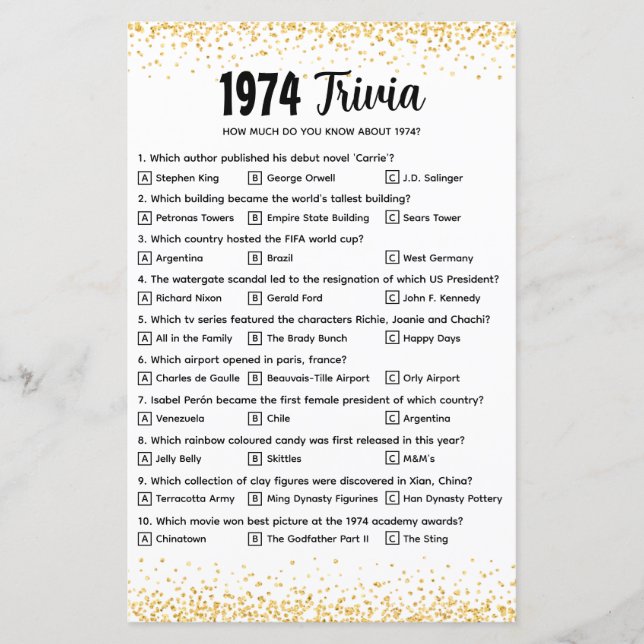 1974 Trivia

HOW MUCH DO YOU KNOW ABOUT 1974?

1. Which author published his debut novel 'Carrie'?
A Stephen King B George Orwell C J.D. Salinger

2. Which building became the world's tallest building?
A Petronas Towers B Empire State Building C Sears Tower

3. Which country hosted the FIFA world cup?
A Argentina B Brazil C West Germany

4. The watergate scandal led to the resignation of which US President?
A Richard Nixon B Gerald Ford C John F. Kennedy

5. Which tv series featured the characters Richie, Joanie and Chachi?
A All in the Family B The Brady Bunch C Happy Days

6. Which airport opened in paris, france?
A Charles de Gaulle B Beauvais-Tille Airport C Orly Airport

7. Isabel Perón became the first female president of which country?
A Venezuela B Chile C Argentina

8. Which rainbow coloured candy was first released in this year?
A Jelly Belly B Skittles C M&M's

9. Which collection of clay figures were discovered in Xian, China?
A Terracotta Army B Ming Dynasty Figurines C Han Dynasty Pottery

10. Which movie won best picture at the 1974 academy awards?
A Chinatown B The Godfather Part II C The Sting